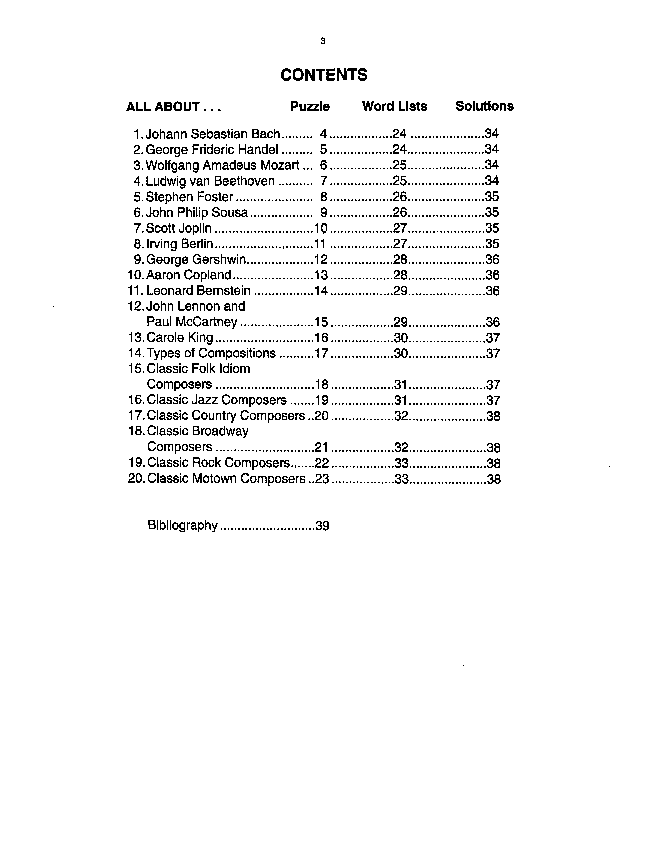 3

CONTENTS

| ALL ABOUT . . . | Puzzle | Word Lists | Solutions |
|---|---|---|---|
| 1. Johann Sebastian Bach | 4 | 24 | 34 |
| 2. George Frideric Handel | 5 | 24 | 34 |
| 3. Wolfgang Amadeus Mozart | 6 | 25 | 34 |
| 4. Ludwig van Beethoven | 7 | 25 | 34 |
| 5. Stephen Foster | 8 | 26 | 35 |
| 6. John Philip Sousa | 9 | 26 | 35 |
| 7. Scott Joplin | 10 | 27 | 35 |
| 8. Irving Berlin | 11 | 27 | 35 |
| 9. George Gershwin | 12 | 28 | 36 |
| 10. Aaron Copland | 13 | 28 | 36 |
| 11. Leonard Bernstein | 14 | 29 | 36 |
| 12. John Lennon and Paul McCartney | 15 | 29 | 36 |
| 13. Carole King | 16 | 30 | 37 |
| 14. Types of Compositions | 17 | 30 | 37 |
| 15. Classic Folk Idiom Composers | 18 | 31 | 37 |
| 16. Classic Jazz Composers | 19 | 31 | 37 |
| 17. Classic Country Composers | 20 | 32 | 38 |
| 18. Classic Broadway Composers | 21 | 32 | 38 |
| 19. Classic Rock Composers | 22 | 33 | 38 |
| 20. Classic Motown Composers | 23 | 33 | 38 |

Bibliography ..........................39